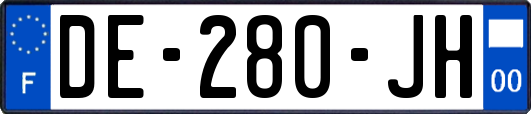 F
DE-280-JH
00